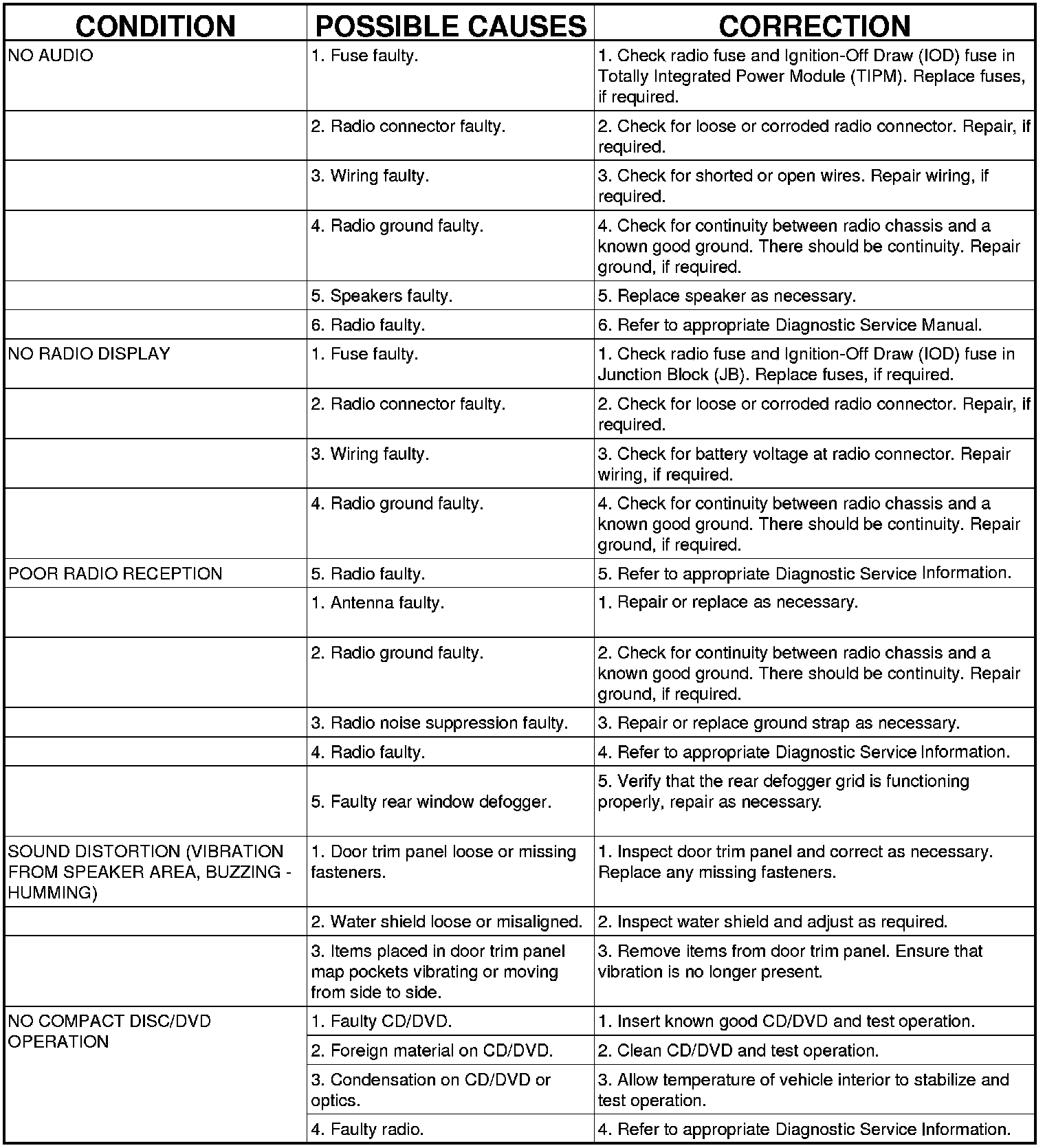 | CONDITION | POSSIBLE CAUSES | CORRECTION |
|---|---|---|
| NO AUDIO | 1. Fuse faulty. | 1. Check radio fuse and Ignition-Off Draw (IOD) fuse in Totally Integrated Power Module (TIPM). Replace fuses, if required. |
| | 2. Radio connector faulty. | 2. Check for loose or corroded radio connector. Repair, if required. |
| | 3. Wiring faulty. | 3. Check for shorted or open wires. Repair wiring, if required. |
| | 4. Radio ground faulty. | 4. Check for continuity between radio chassis and a known good ground. There should be continuity. Repair ground, if required. |
| | 5. Speakers faulty. | 5. Replace speaker as necessary. |
| | 6. Radio faulty. | 6. Refer to appropriate Diagnostic Service Manual. |
| NO RADIO DISPLAY | 1. Fuse faulty. | 1. Check radio fuse and Ignition-Off Draw (IOD) fuse in Junction Block (JB). Replace fuses, if required. |
| | 2. Radio connector faulty. | 2. Check for loose or corroded radio connector. Repair, if required. |
| | 3. Wiring faulty. | 3. Check for battery voltage at radio connector. Repair wiring, if required. |
| | 4. Radio ground faulty. | 4. Check for continuity between radio chassis and a known good ground. There should be continuity. Repair ground, if required. |
| POOR RADIO RECEPTION | 5. Radio faulty. | 5. Refer to appropriate Diagnostic Service Information. |
| | 1. Antenna faulty. | 1. Repair or replace as necessary. |
| | 2. Radio ground faulty. | 2. Check for continuity between radio chassis and a known good ground. There should be continuity. Repair ground, if required. |
| | 3. Radio noise suppression faulty. | 3. Repair or replace ground strap as necessary. |
| | 4. Radio faulty. | 4. Refer to appropriate Diagnostic Service Information. |
| | 5. Faulty rear window defogger. | 5. Verify that the rear defogger grid is functioning properly, repair as necessary. |
| SOUND DISTORTION (VIBRATION FROM SPEAKER AREA, BUZZING - HUMMING) | 1. Door trim panel loose or missing fasteners. | 1. Inspect door trim panel and correct as necessary. Replace any missing fasteners. |
| | 2. Water shield loose or misaligned. | 2. Inspect water shield and adjust as required. |
| | 3. Items placed in door trim panel map pockets vibrating or moving from side to side. | 3. Remove items from door trim panel. Ensure that vibration is no longer present. |
| NO COMPACT DISC/DVD OPERATION | 1. Faulty CD/DVD. | 1. Insert known good CD/DVD and test operation. |
| | 2. Foreign material on CD/DVD. | 2. Clean CD/DVD and test operation. |
| | 3. Condensation on CD/DVD or optics. | 3. Allow temperature of vehicle interior to stabilize and test operation. |
| | 4. Faulty radio. | 4. Refer to appropriate Diagnostic Service Information. |